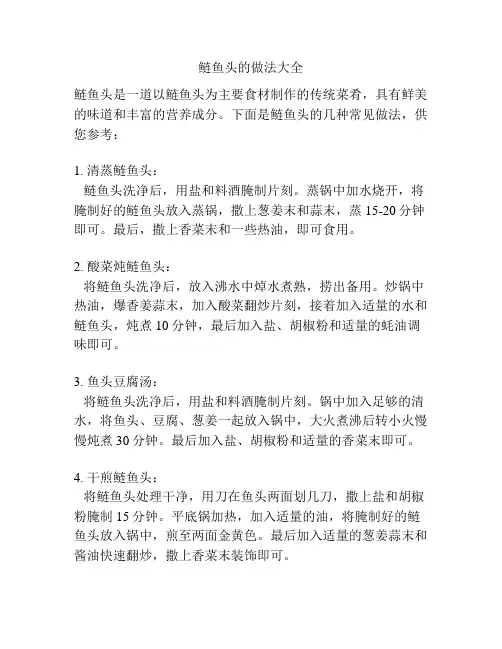 鲢鱼头的做法大全

鲢鱼头是一道以鲢鱼头为主要食材制作的传统菜肴，具有鲜美的味道和丰富的营养成分。下面是鲢鱼头的几种常见做法，供您参考：

1. 清蒸鲢鱼头：
鲢鱼头洗净后，用盐和料酒腌制片刻。蒸锅中加水烧开，将腌制好的鲢鱼头放入蒸锅，撒上葱姜末和蒜末，蒸 15-20 分钟即可。最后，撒上香菜末和一些热油，即可食用。

2. 酸菜炖鲢鱼头：
将鲢鱼头洗净后，放入沸水中焯水煮熟，捞出备用。炒锅中热油，爆香姜蒜末，加入酸菜翻炒片刻，接着加入适量的水和鲢鱼头，炖煮 10 分钟，最后加入盐、胡椒粉和适量的蚝油调味即可。

3. 鱼头豆腐汤：
将鲢鱼头洗净后，用盐和料酒腌制片刻。锅中加入足够的清水，将鱼头、豆腐、葱姜一起放入锅中，大火煮沸后转小火慢慢炖煮 30 分钟。最后加入盐、胡椒粉和适量的香菜末即可。

4. 干煎鲢鱼头：
将鲢鱼头处理干净，用刀在鱼头两面划几刀，撒上盐和胡椒粉腌制 15 分钟。平底锅加热，加入适量的油，将腌制好的鲢鱼头放入锅中，煎至两面金黄色。最后加入适量的葱姜蒜末和酱油快速翻炒，撒上香菜末装饰即可。